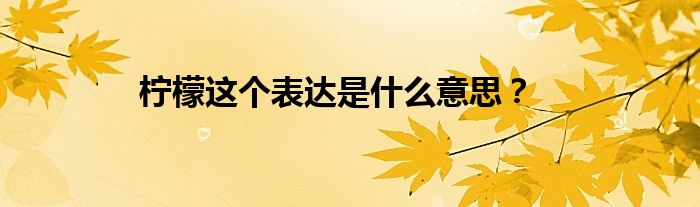 柠檬这个表达是什么意思？